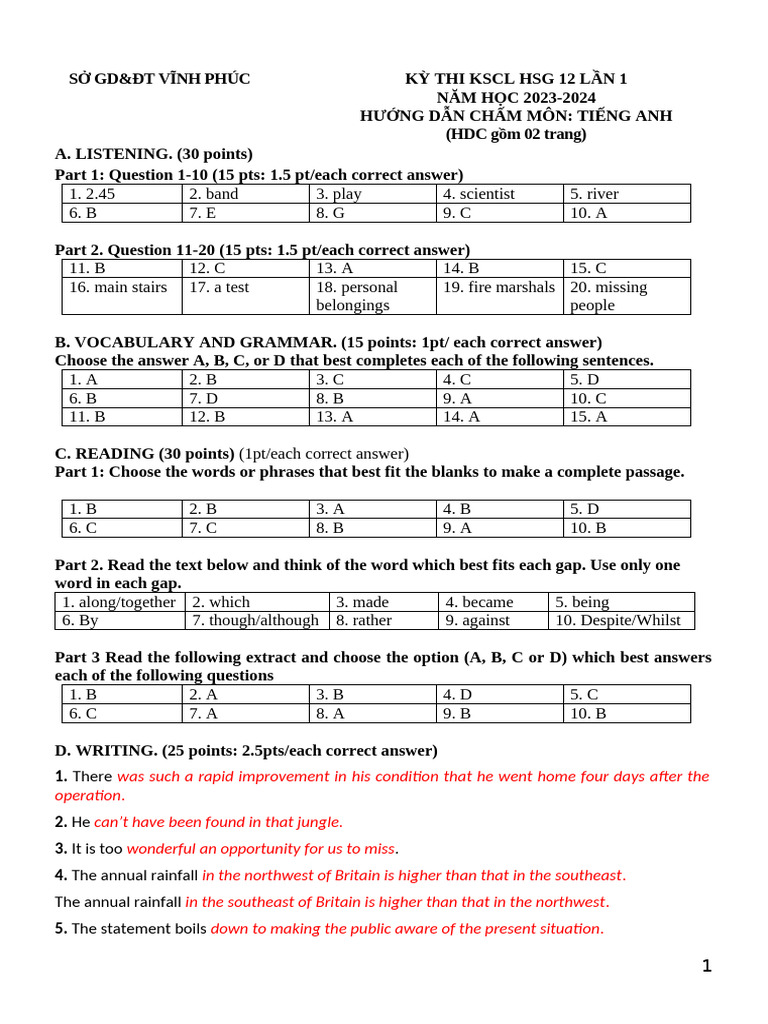 SỞ GD&ĐT VĨNH PHÚC

KỲ THI KSCL HSG 12 LẦN 1
NĂM HỌC 2023-2024
HƯỚNG DẪN CHẤM MÔN: TIẾNG ANH
(HDC gồm 02 trang)

A. LISTENING. (30 points)
Part 1: Question 1-10 (15 pts: 1.5 pt/each correct answer)

| 1. 2.45 | 2. band | 3. play | 4. scientist | 5. river |
|---|---|---|---|---|
| 6. B | 7. E | 8. G | 9. C | 10. A |

Part 2. Question 11-20 (15 pts: 1.5 pt/each correct answer)

| 11. B | 12. C | 13. A | 14. B | 15. C |
|---|---|---|---|---|
| 16. main stairs | 17. a test | 18. personal belongings | 19. fire marshals | 20. missing people |

B. VOCABULARY AND GRAMMAR. (15 points: 1pt/ each correct answer)
Choose the answer A, B, C, or D that best completes each of the following sentences.

| 1. A | 2. B | 3. C | 4. C | 5. D |
|---|---|---|---|---|
| 6. B | 7. D | 8. B | 9. A | 10. C |
| 11. B | 12. B | 13. A | 14. A | 15. A |

C. READING (30 points) (1pt/each correct answer)
Part 1: Choose the words or phrases that best fit the blanks to make a complete passage.

| 1. B | 2. B | 3. A | 4. B | 5. D |
|---|---|---|---|---|
| 6. C | 7. C | 8. B | 9. A | 10. B |

Part 2. Read the text below and think of the word which best fits each gap. Use only one word in each gap.

| 1. along/together | 2. which | 3. made | 4. became | 5. being |
|---|---|---|---|---|
| 6. By | 7. though/although | 8. rather | 9. against | 10. Despite/Whilst |

Part 3 Read the following extract and choose the option (A, B, C or D) which best answers each of the following questions

| 1. B | 2. A | 3. B | 4. D | 5. C |
|---|---|---|---|---|
| 6. C | 7. A | 8. A | 9. B | 10. B |

D. WRITING. (25 points: 2.5pts/each correct answer)
1. There was such a rapid improvement in his condition that he went home four days after the operation.
2. He can't have been found in that jungle.
3. It is too wonderful an opportunity for us to miss.
4. The annual rainfall in the northwest of Britain is higher than that in the southeast.
The annual rainfall in the southeast of Britain is higher than that in the northwest.
5. The statement boils down to making the public aware of the present situation.

1